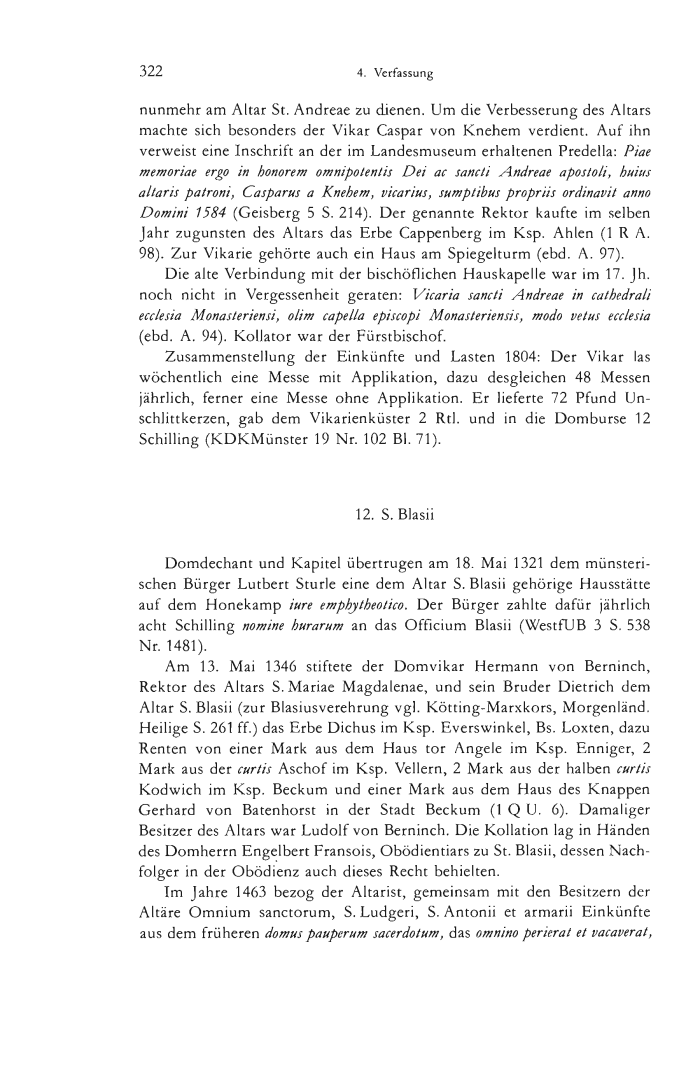 322 4. Verfassung

nunmehr am Altar St. Andreae zu dienen. Um die Verbesserung des Altars machte sich besonders der Vikar Caspar von Knehem verdient. Auf ihn verweist eine Inschrift an der im Landesmuseum erhaltenen Predella: Piae memoriae ergo in honorem omnipotentis Dei ac sancti Andreae apostoli, huius altaris patroni, Casparus a Knehem, vicarius, sumptibus propriis ordinavit anno Domini 1584 (Geisberg 5 S. 214). Der genannte Rektor kaufte im selben Jahr zugunsten des Altars das Erbe Cappenberg im Ksp. Ahlen (1 R A. 98). Zur Vikarie gehörte auch ein Haus am Spiegelturm (ebd. A. 97).

Die alte Verbindung mit der bischöflichen Hauskapelle war im 17. Jh. noch nicht in Vergessenheit geraten: Vicaria sancti Andreae in cathedrali ecclesia Monasteriensi, olim capella episcopi Monasteriensis, modo vetus ecclesia (ebd. A. 94). Kollator war der Fürstbischof.

Zusammenstellung der Einkünfte und Lasten 1804: Der Vikar las wöchentlich eine Messe mit Applikation, dazu desgleichen 48 Messen jährlich, ferner eine Messe ohne Applikation. Er lieferte 72 Pfund Unschlittkerzen, gab dem Vikarienküster 2 Rtl. und in die Domburse 12 Schilling (KDKMünster 19 Nr. 102 Bl. 71).

12. S. Blasii

Domdechant und Kapitel übertrugen am 18. Mai 1321 dem münsterischen Bürger Lutbert Sturle eine dem Altar S. Blasii gehörige Hausstätte auf dem Honekamp iure emphytheotico. Der Bürger zahlte dafür jährlich acht Schilling nomine hurarum an das Officium Blasii (WestfUB 3 S. 538 Nr. 1481).

Am 13. Mai 1346 stiftete der Domvikar Hermann von Berninch, Rektor des Altars S. Mariae Magdalenae, und sein Bruder Dietrich dem Altar S. Blasii (zur Blasiusverehrung vgl. Kötting-Marxkors, Morgenländ. Heilige S. 261 ff.) das Erbe Dichus im Ksp. Everswinkel, Bs. Loxten, dazu Renten von einer Mark aus dem Haus tor Angele im Ksp. Enniger, 2 Mark aus der curtis Aschof im Ksp. Vellern, 2 Mark aus der halben curtis Kodwich im Ksp. Beckum und einer Mark aus dem Haus des Knappen Gerhard von Batenhorst in der Stadt Beckum (1 Q U. 6). Damaliger Besitzer des Altars war Ludolf von Berninch. Die Kollation lag in Händen des Domherrn Engelbert Fransois, Obödientiars zu St. Blasii, dessen Nachfolger in der Obödienz auch dieses Recht behielten.

Im Jahre 1463 bezog der Altarist, gemeinsam mit den Besitzern der Altäre Omnium sanctorum, S. Ludgeri, S. Antonii et armarii Einkünfte aus dem früheren domus pauperum sacerdotum, das omnino perierat et vacaverat,